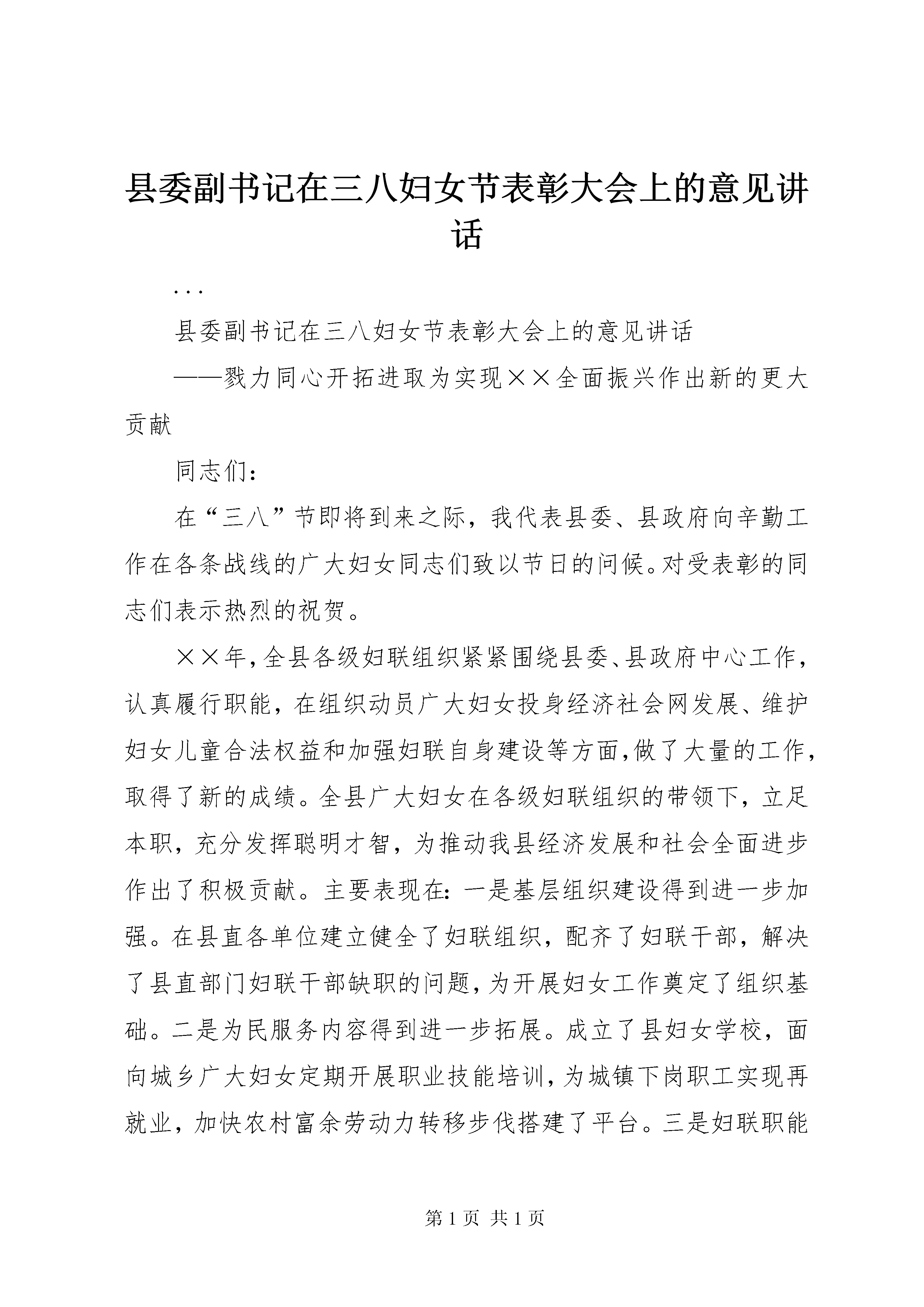 县委副书记在三八妇女节表彰大会上的意见讲话

...

县委副书记在三八妇女节表彰大会上的意见讲话

——戮力同心开拓进取为实现××全面振兴作出新的更大贡献

同志们：

在“三八”节即将到来之际，我代表县委、县政府向辛勤工作在各条战线的广大妇女同志们致以节日的问候。对受表彰的同志们表示热烈的祝贺。

××年，全县各级妇联组织紧紧围绕县委、县政府中心工作，认真履行职能，在组织动员广大妇女投身经济社会网发展、维护妇女儿童合法权益和加强妇联自身建设等方面，做了大量的工作，取得了新的成绩。全县广大妇女在各级妇联组织的带领下，立足本职，充分发挥聪明才智，为推动我县经济发展和社会全面进步作出了积极贡献。主要表现在：一是基层组织建设得到进一步加强。在县直各单位建立健全了妇联组织，配齐了妇联干部，解决了县直部门妇联干部缺职的问题，为开展妇女工作奠定了组织基础。二是为民服务内容得到进一步拓展。成立了县妇女学校，面向城乡广大妇女定期开展职业技能培训，为城镇下岗职工实现再就业，加快农村富余劳动力转移步伐搭建了平台。三是妇联职能

第 1 页 共 1 页